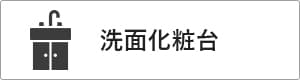 洗面化粧台